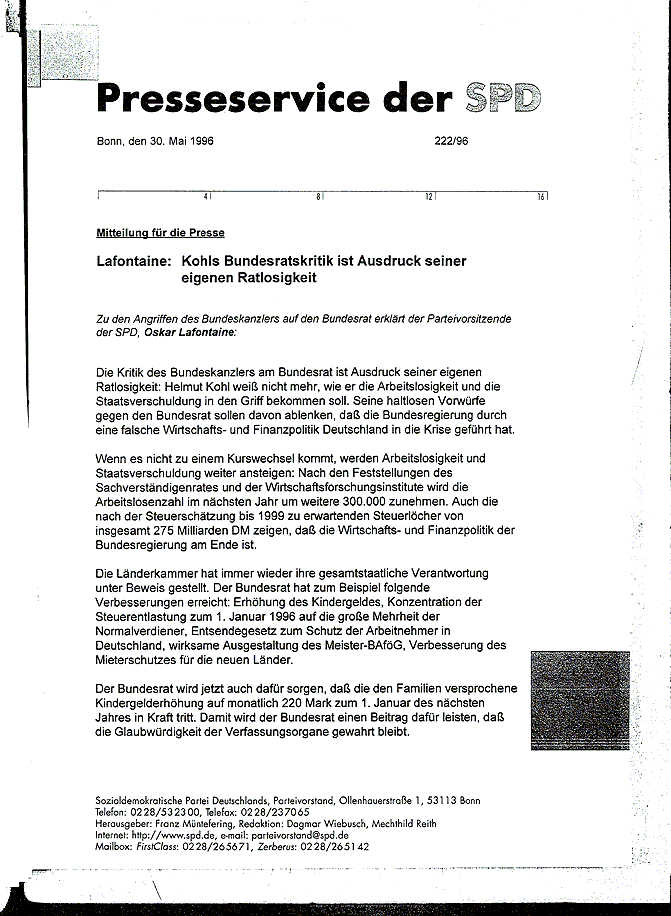 Presseservice der SPD

Bonn, den 30. Mai 1996 222/96

4 8 12 16

Mitteilung für die Presse

Lafontaine: Kohls Bundesratskritik ist Ausdruck seiner eigenen Ratlosigkeit

Zu den Angriffen des Bundeskanzlers auf den Bundesrat erklärt der Parteivorsitzende der SPD, Oskar Lafontaine:

Die Kritik des Bundeskanzlers am Bundesrat ist Ausdruck seiner eigenen Ratlosigkeit: Helmut Kohl weiß nicht mehr, wie er die Arbeitslosigkeit und die Staatsverschuldung in den Griff bekommen soll. Seine haltlosen Vorwürfe gegen den Bundesrat sollen davon ablenken, daß die Bundesregierung durch eine falsche Wirtschafts- und Finanzpolitik Deutschland in die Krise geführt hat.

Wenn es nicht zu einem Kurswechsel kommt, werden Arbeitslosigkeit und Staatsverschuldung weiter ansteigen: Nach den Feststellungen des Sachverständigenrates und der Wirtschaftsforschungsinstitute wird die Arbeitslosenzahl im nächsten Jahr um weitere 300.000 zunehmen. Auch die nach der Steuerschätzung bis 1999 zu erwartenden Steuerlöcher von insgesamt 275 Milliarden DM zeigen, daß die Wirtschafts- und Finanzpolitik der Bundesregierung am Ende ist.

Die Länderkammer hat immer wieder ihre gesamtstaatliche Verantwortung unter Beweis gestellt. Der Bundesrat hat zum Beispiel folgende Verbesserungen erreicht: Erhöhung des Kindergeldes, Konzentration der Steuerentlastung zum 1. Januar 1996 auf die große Mehrheit der Normalverdiener, Entsendegesetz zum Schutz der Arbeitnehmer in Deutschland, wirksame Ausgestaltung des Meister-BAföG, Verbesserung des Mieterschutzes für die neuen Länder.

Der Bundesrat wird jetzt auch dafür sorgen, daß die den Familien versprochene Kindergelderhöhung auf monatlich 220 Mark zum 1. Januar des nächsten Jahres in Kraft tritt. Damit wird der Bundesrat einen Beitrag dafür leisten, daß die Glaubwürdigkeit der Verfassungsorgane gewahrt bleibt.

Sozialdemokratische Partei Deutschlands, Parteivorstand, Ollenhauerstraße 1, 53113 Bonn
Telefon: 0228/532300, Telefax: 0228/237065
Herausgeber: Franz Müntefering, Redaktion: Dagmar Wiebusch, Mechthild Reith
Internet: http://www.spd.de, e-mail: parteivorstand@spd.de
Mailbox: FirstClass: 0228/265671, Zerberus: 0228/265142